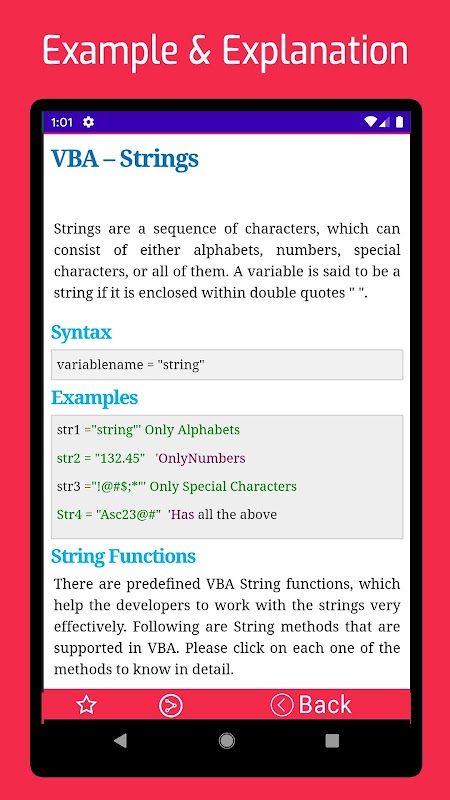 Example & Explanation

1:01

VBA – Strings

Strings are a sequence of characters, which can consist of either alphabets, numbers, special characters, or all of them. A variable is said to be a string if it is enclosed within double quotes " ".

Syntax

variablename = "string"

Examples

str1 ="string"' Only Alphabets

str2 = "132.45" 'OnlyNumbers

str3 ="!@#$;*"' Only Special Characters

Str4 = "Asc23@#" 'Has all the above

String Functions

There are predefined VBA String functions, which help the developers to work with the strings very effectively. Following are String methods that are supported in VBA. Please click on each one of the methods to know in detail.

Back